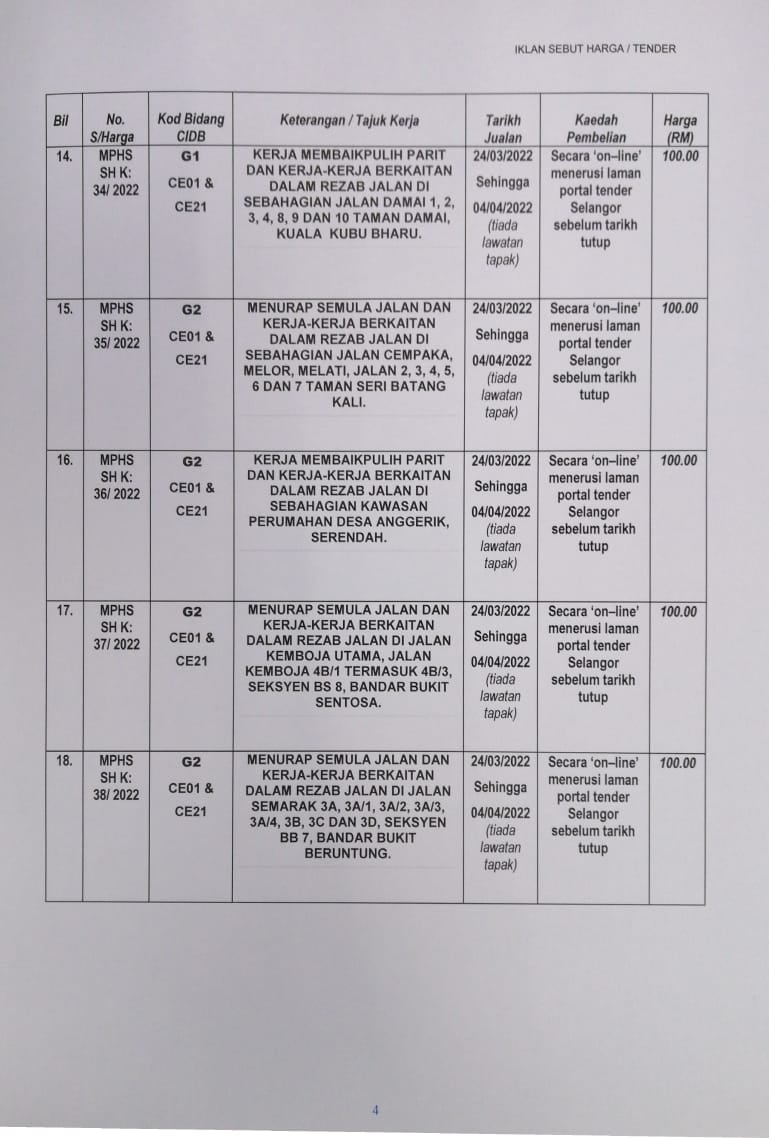 IKLAN SEBUT HARGA / TENDER

| Bil | No. S/Harga | Kod Bidang CIDB | Keterangan / Tajuk Kerja | Tarikh Jualan | Kaedah Pembelian | Harga (RM) |
|---|---|---|---|---|---|---|
| 14. | MPHS SH K: 34/ 2022 | G1 CE01 & CE21 | KERJA MEMBAIKPULIH PARIT DAN KERJA-KERJA BERKAITAN DALAM REZAB JALAN DI SEBAHAGIAN JALAN DAMAI 1, 2, 3, 4, 8, 9 DAN 10 TAMAN DAMAI, KUALA KUBU BHARU. | 24/03/2022 Sehingga 04/04/2022 (tiada lawatan tapak) | Secara 'on–line' menerusi laman portal tender Selangor sebelum tarikh tutup | 100.00 |
| 15. | MPHS SH K: 35/ 2022 | G2 CE01 & CE21 | MENURAP SEMULA JALAN DAN KERJA-KERJA BERKAITAN DALAM REZAB JALAN DI SEBAHAGIAN JALAN CEMPAKA, MELOR, MELATI, JALAN 2, 3, 4, 5, 6 DAN 7 TAMAN SERI BATANG KALI. | 24/03/2022 Sehingga 04/04/2022 (tiada lawatan tapak) | Secara 'on–line' menerusi laman portal tender Selangor sebelum tarikh tutup | 100.00 |
| 16. | MPHS SH K: 36/ 2022 | G2 CE01 & CE21 | KERJA MEMBAIKPULIH PARIT DAN KERJA-KERJA BERKAITAN DALAM REZAB JALAN DI SEBAHAGIAN KAWASAN PERUMAHAN DESA ANGGERIK, SERENDAH. | 24/03/2022 Sehingga 04/04/2022 (tiada lawatan tapak) | Secara 'on–line' menerusi laman portal tender Selangor sebelum tarikh tutup | 100.00 |
| 17. | MPHS SH K: 37/ 2022 | G2 CE01 & CE21 | MENURAP SEMULA JALAN DAN KERJA-KERJA BERKAITAN DALAM REZAB JALAN DI JALAN KEMBOJA UTAMA, JALAN KEMBOJA 4B/1 TERMASUK 4B/3, SEKSYEN BS 8, BANDAR BUKIT SENTOSA. | 24/03/2022 Sehingga 04/04/2022 (tiada lawatan tapak) | Secara 'on–line' menerusi laman portal tender Selangor sebelum tarikh tutup | 100.00 |
| 18. | MPHS SH K: 38/ 2022 | G2 CE01 & CE21 | MENURAP SEMULA JALAN DAN KERJA-KERJA BERKAITAN DALAM REZAB JALAN DI JALAN SEMARAK 3A, 3A/1, 3A/2, 3A/3, 3A/4, 3B, 3C DAN 3D, SEKSYEN BB 7, BANDAR BUKIT BERUNTUNG. | 24/03/2022 Sehingga 04/04/2022 (tiada lawatan tapak) | Secara 'on–line' menerusi laman portal tender Selangor sebelum tarikh tutup | 100.00 |

4